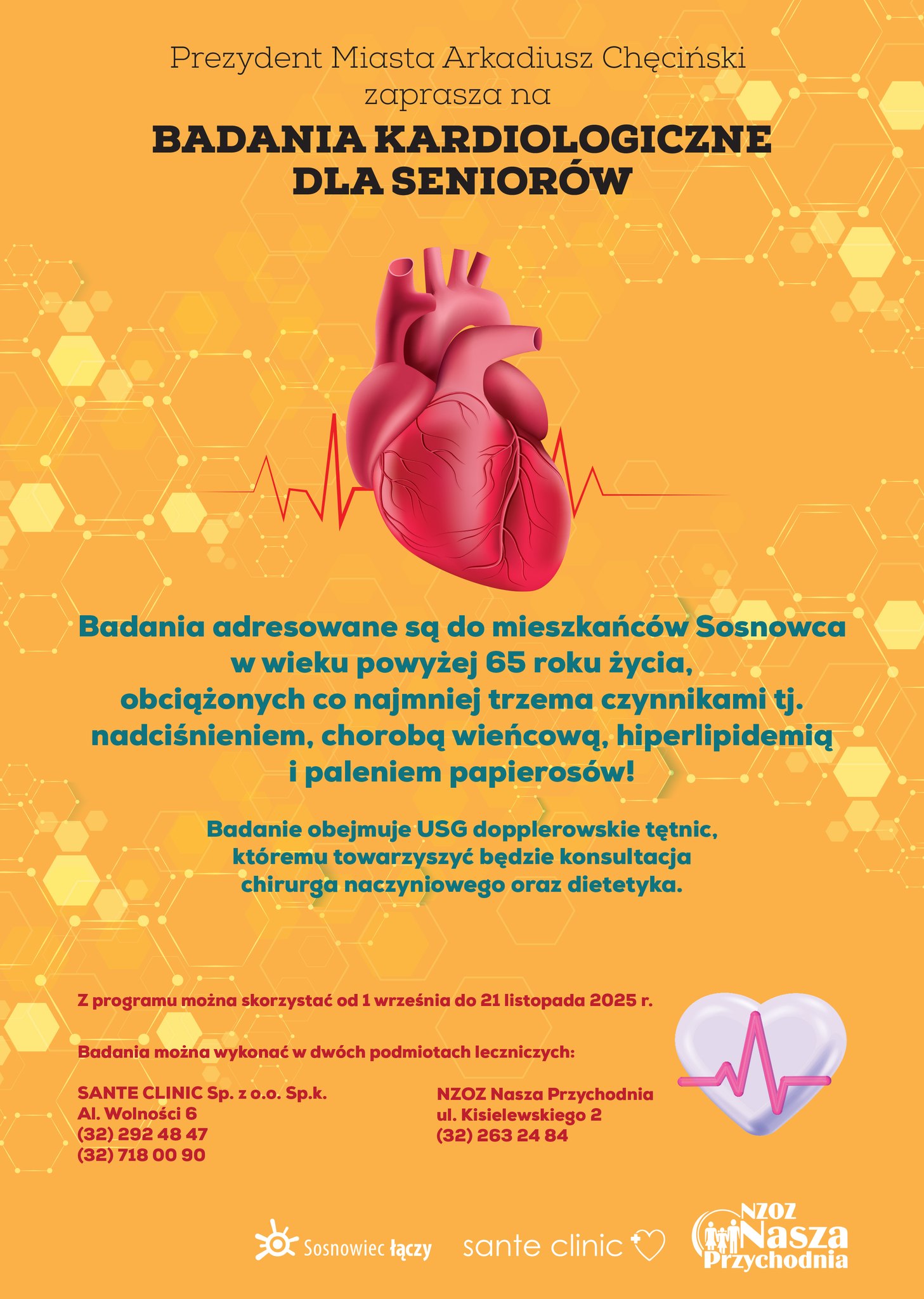 Prezydent Miasta Arkadiusz Chęciński zaprasza na

BADANIA KARDIOLOGICZNE DLA SENIORÓW

Badania adresowane są do mieszkańców Sosnowca w wieku powyżej 65 roku życia, obciążonych co najmniej trzema czynnikami tj. nadciśnieniem, chorobą wieńcową, hiperlipidemią i paleniem papierosów!

Badanie obejmuje USG dopplerowskie tętnic, któremu towarzyszyć będzie konsultacja chirurga naczyniowego oraz dietetyka.

Z programu można skorzystać od 1 września do 21 listopada 2025 r.

Badania można wykonać w dwóch podmiotach leczniczych:

SANTE CLINIC Sp. z o.o. Sp.k.
Al. Wolności 6
(32) 292 48 47
(32) 718 00 90

NZOZ Nasza Przychodnia
ul. Kisielewskiego 2
(32) 263 24 84

Sosnowiec łączy

sante clinic

NZOZ Nasza Przychodnia